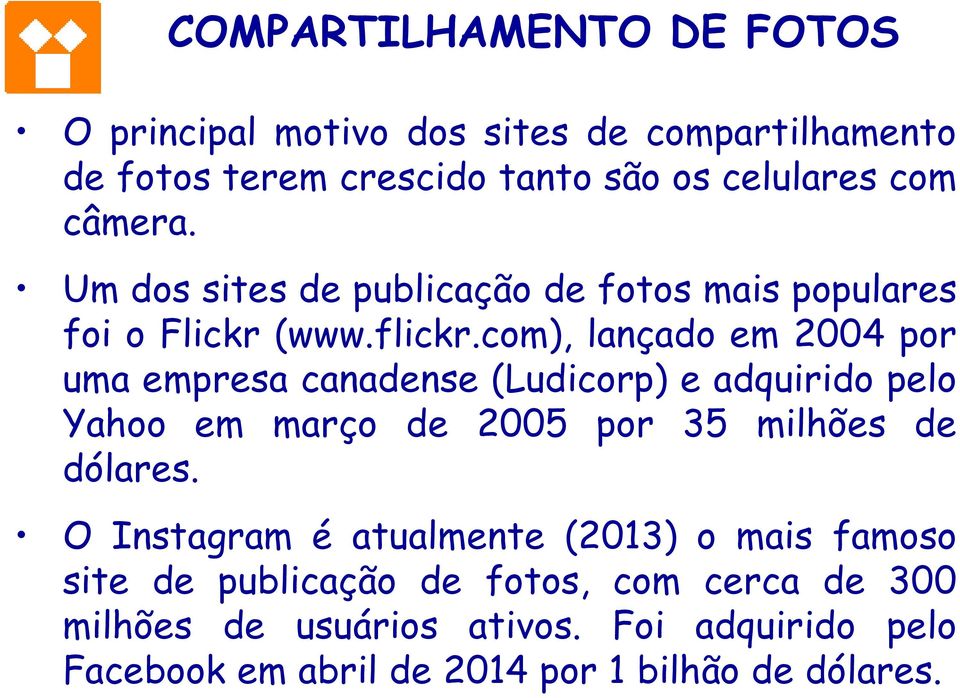 COMPARTILHAMENTO DE FOTOS

• O principal motivo dos sites de compartilhamento de fotos terem crescido tanto são os celulares com câmera.

• Um dos sites de publicação de fotos mais populares foi o Flickr (www.flickr.com), lançado em 2004 por uma empresa canadense (Ludicorp) e adquirido pelo Yahoo em março de 2005 por 35 milhões de dólares.

• O Instagram é atualmente (2013) o mais famoso site de publicação de fotos, com cerca de 300 milhões de usuários ativos. Foi adquirido pelo Facebook em abril de 2014 por 1 bilhão de dólares.